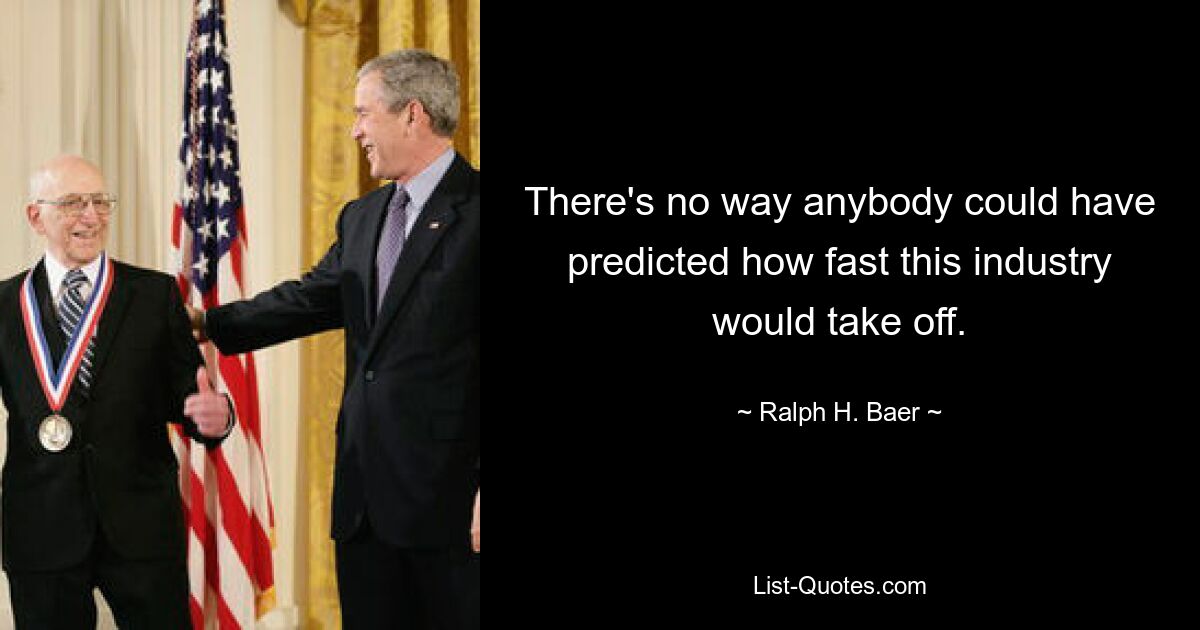 There's no way anybody could have predicted how fast this industry would take off.

~ Ralph H. Baer ~

List-Quotes.com